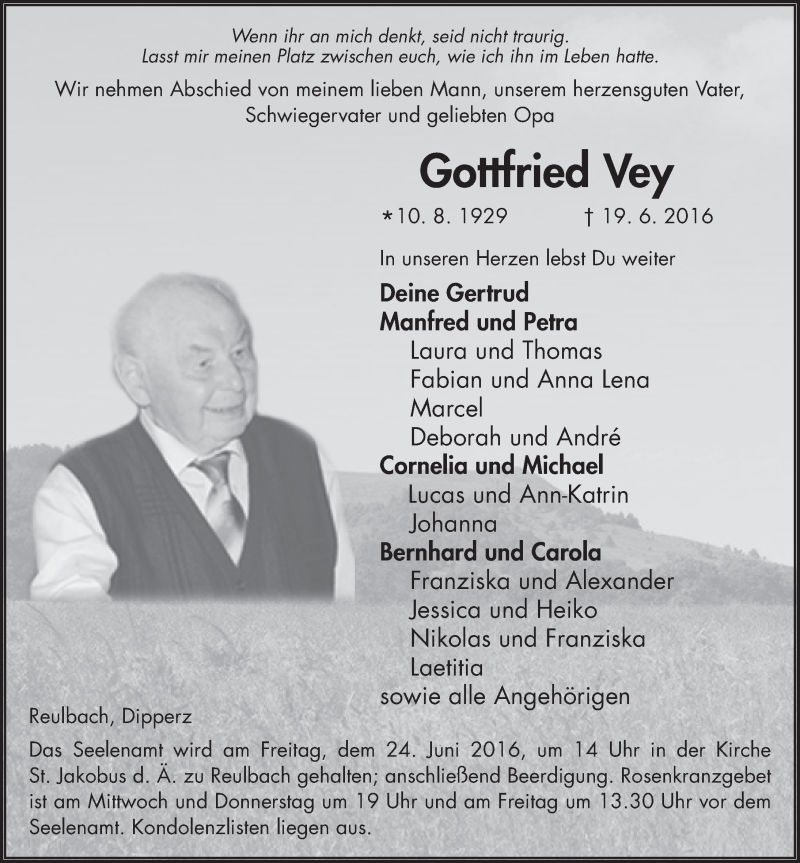 Wenn ihr an mich denkt, seid nicht traurig.
Lasst mir meinen Platz zwischen euch, wie ich ihn im Leben hatte.

Wir nehmen Abschied von meinem lieben Mann, unserem herzensguten Vater, Schwiegervater und geliebten Opa

Gottfried Vey

*10. 8. 1929 † 19. 6. 2016

In unseren Herzen lebst Du weiter

Deine Gertrud
Manfred und Petra
Laura und Thomas
Fabian und Anna Lena
Marcel
Deborah und André
Cornelia und Michael
Lucas und Ann-Katrin
Johanna
Bernhard und Carola
Franziska und Alexander
Jessica und Heiko
Nikolas und Franziska
Laetitia
sowie alle Angehörigen

Reulbach, Dipperz

Das Seelenamt wird am Freitag, dem 24. Juni 2016, um 14 Uhr in der Kirche St. Jakobus d. Ä. zu Reulbach gehalten; anschließend Beerdigung. Rosenkranzgebet ist am Mittwoch und Donnerstag um 19 Uhr und am Freitag um 13.30 Uhr vor dem Seelenamt. Kondolenzlisten liegen aus.